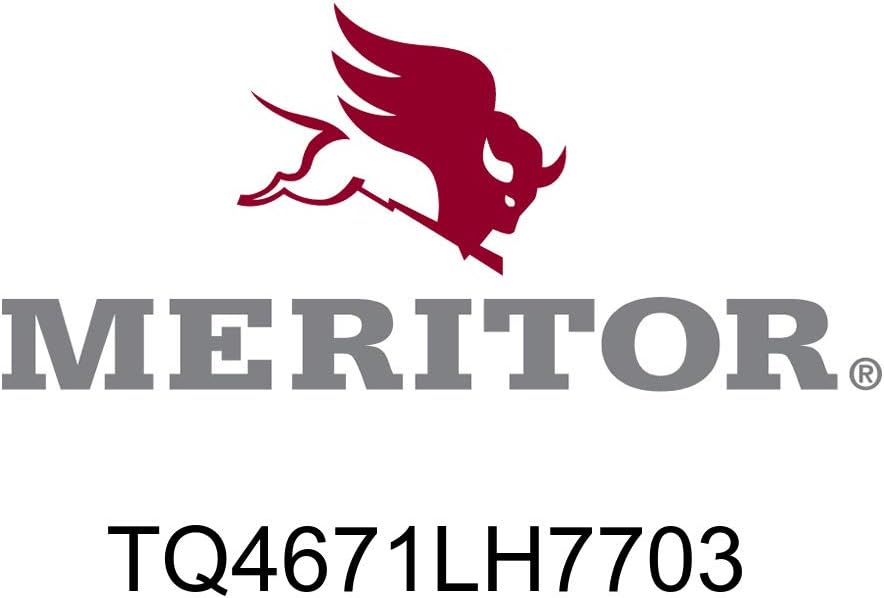 MERITOR®

TQ4671LH7703